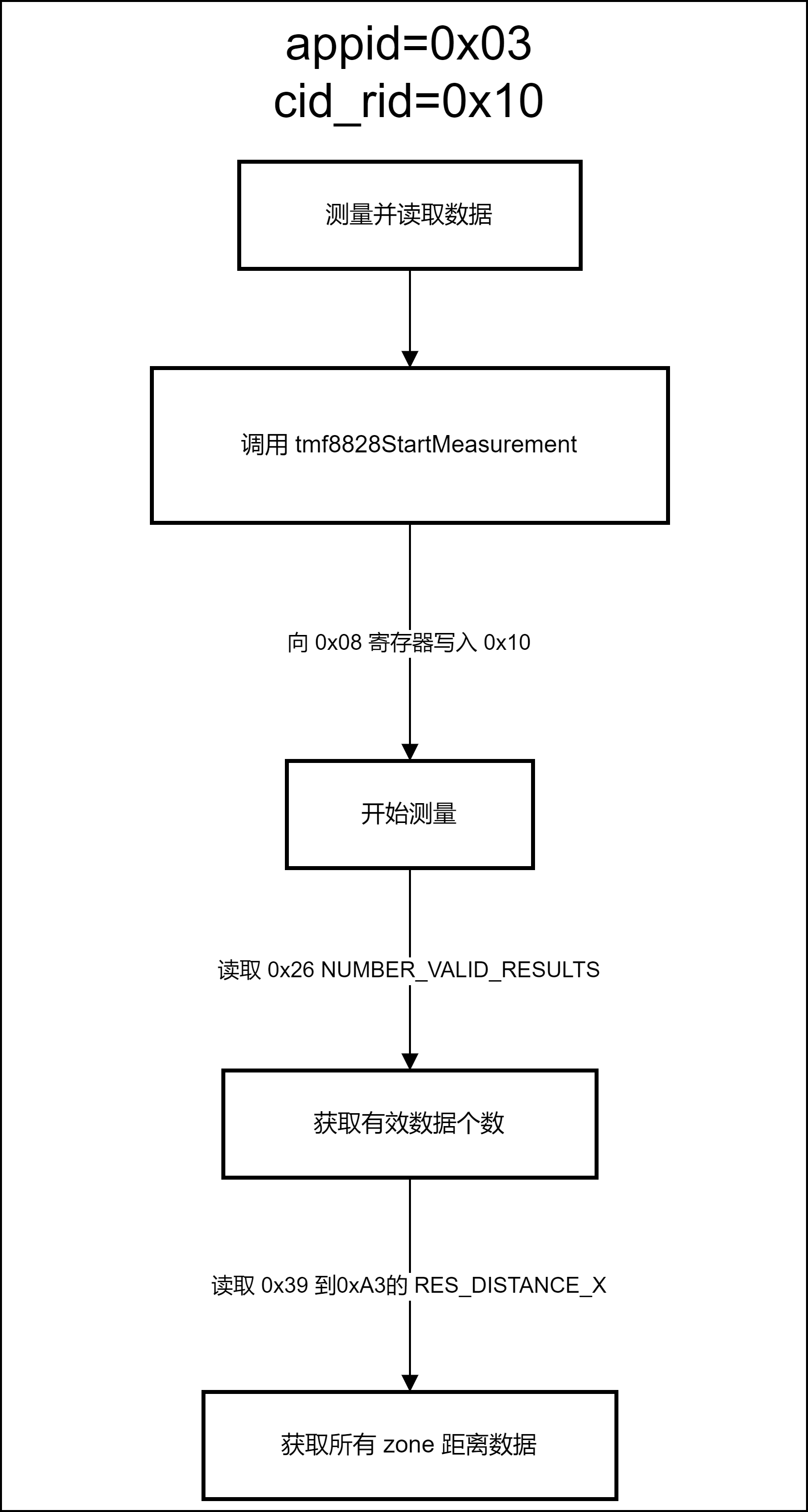 appid=0x03
cid_rid=0x10

测量并读取数据

调用 tmf8828StartMeasurement

向 0x08 寄存器写入 0x10

开始测量

读取 0x26 NUMBER_VALID_RESULTS

获取有效数据个数

读取 0x39 到0xA3的 RES_DISTANCE_X

获取所有 zone 距离数据